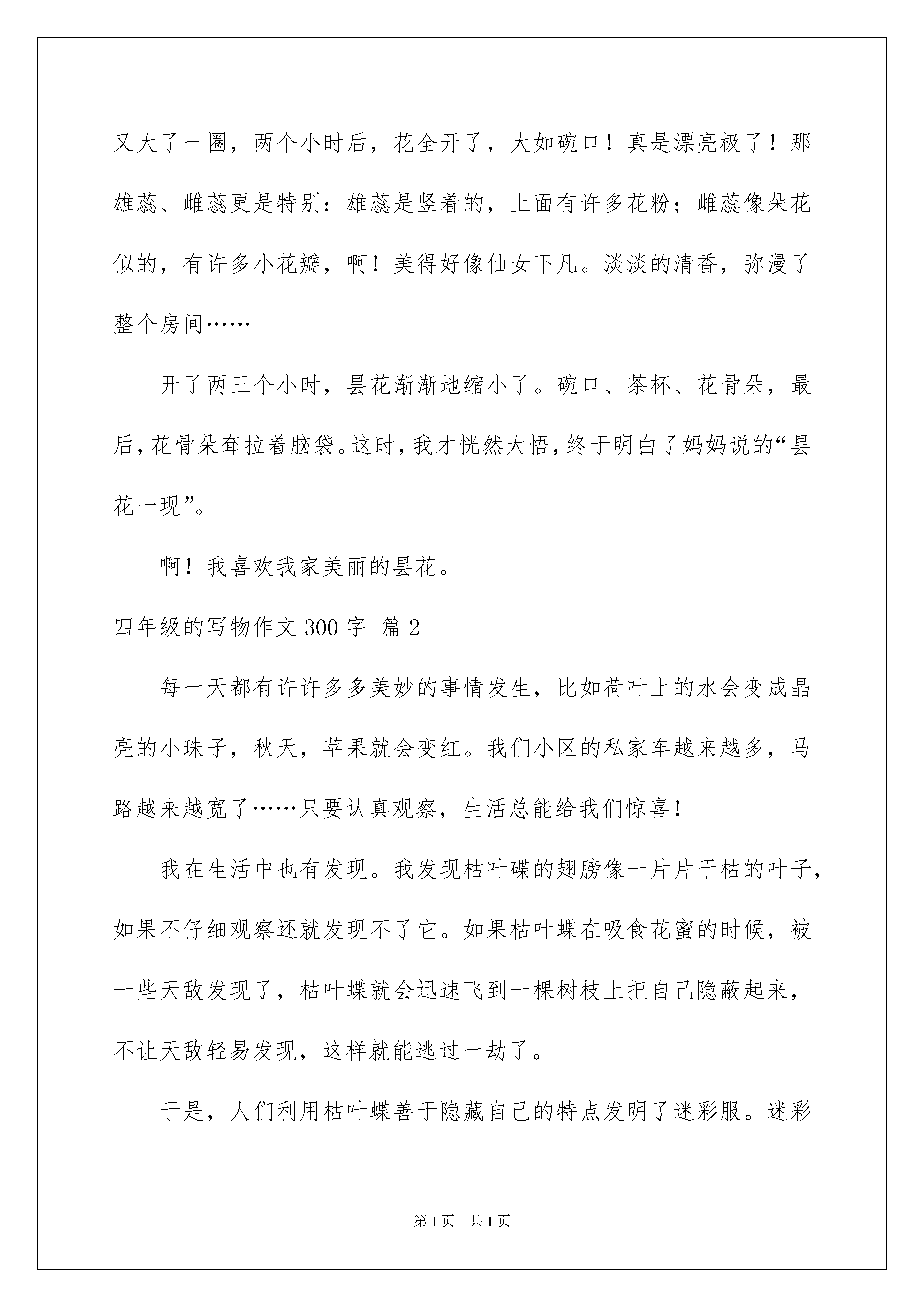 又大了一圈，两个小时后，花全开了，大如碗口！真是漂亮极了！那雄蕊、雌蕊更是特别：雄蕊是竖着的，上面有许多花粉；雌蕊像朵花似的，有许多小花瓣，啊！美得好像仙女下凡。淡淡的清香，弥漫了整个房间……

开了两三个小时，昙花渐渐地缩小了。碗口、茶杯、花骨朵，最后，花骨朵耷拉着脑袋。这时，我才恍然大悟，终于明白了妈妈说的“昙花一现”。

啊！我喜欢我家美丽的昙花。

四年级的写物作文300字 篇2

每一天都有许许多多美妙的事情发生，比如荷叶上的水会变成晶亮的小珠子，秋天，苹果就会变红。我们小区的私家车越来越多，马路越来越宽了……只要认真观察，生活总能给我们惊喜！

我在生活中也有发现。我发现枯叶碟的翅膀像一片片干枯的叶子，如果不仔细观察还就发现不了它。如果枯叶蝶在吸食花蜜的时候，被一些天敌发现了，枯叶蝶就会迅速飞到一棵树枝上把自己隐蔽起来，不让天敌轻易发现，这样就能逃过一劫了。

于是，人们利用枯叶蝶善于隐藏自己的特点发明了迷彩服。迷彩

第1页 共1页